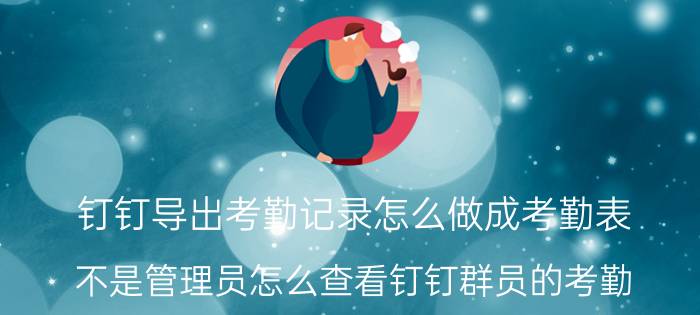 钉钉导出考勤记录怎么做成考勤表

不是管理员怎么查看钉钉群员的考勤